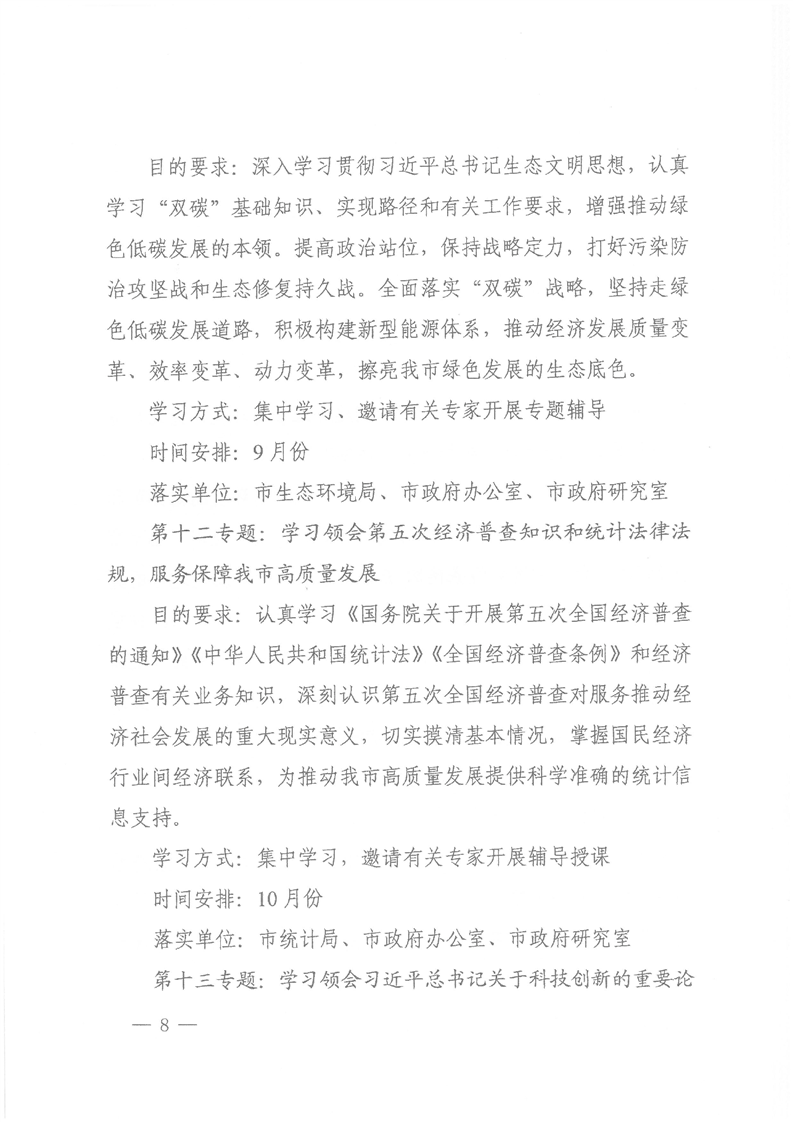 目的要求：深入学习贯彻习近平总书记生态文明思想，认真学习“双碳”基础知识、实现路径和有关工作要求，增强推动绿色低碳发展的本领。提高政治站位，保持战略定力，打好污染防治攻坚战和生态修复持久战。全面落实“双碳”战略，坚持走绿色低碳发展道路，积极构建新型能源体系，推动经济发展质量变革、效率变革、动力变革，擦亮我市绿色发展的生态底色。

学习方式：集中学习、邀请有关专家开展专题辅导

时间安排：9月份

落实单位：市生态环境局、市政府办公室、市政府研究室

第十二专题：学习领会第五次经济普查知识和统计法律法规，服务保障我市高质量发展

目的要求：认真学习《国务院关于开展第五次全国经济普查的通知》《中华人民共和国统计法》《全国经济普查条例》和经济普查有关业务知识，深刻认识第五次全国经济普查对服务推动经济社会发展的重大现实意义，切实摸清基本情况，掌握国民经济行业间经济联系，为推动我市高质量发展提供科学准确的统计信息支持。

学习方式：集中学习，邀请有关专家开展辅导授课

时间安排：10月份

落实单位：市统计局、市政府办公室、市政府研究室

第十三专题：学习领会习近平总书记关于科技创新的重要论

— 8 —